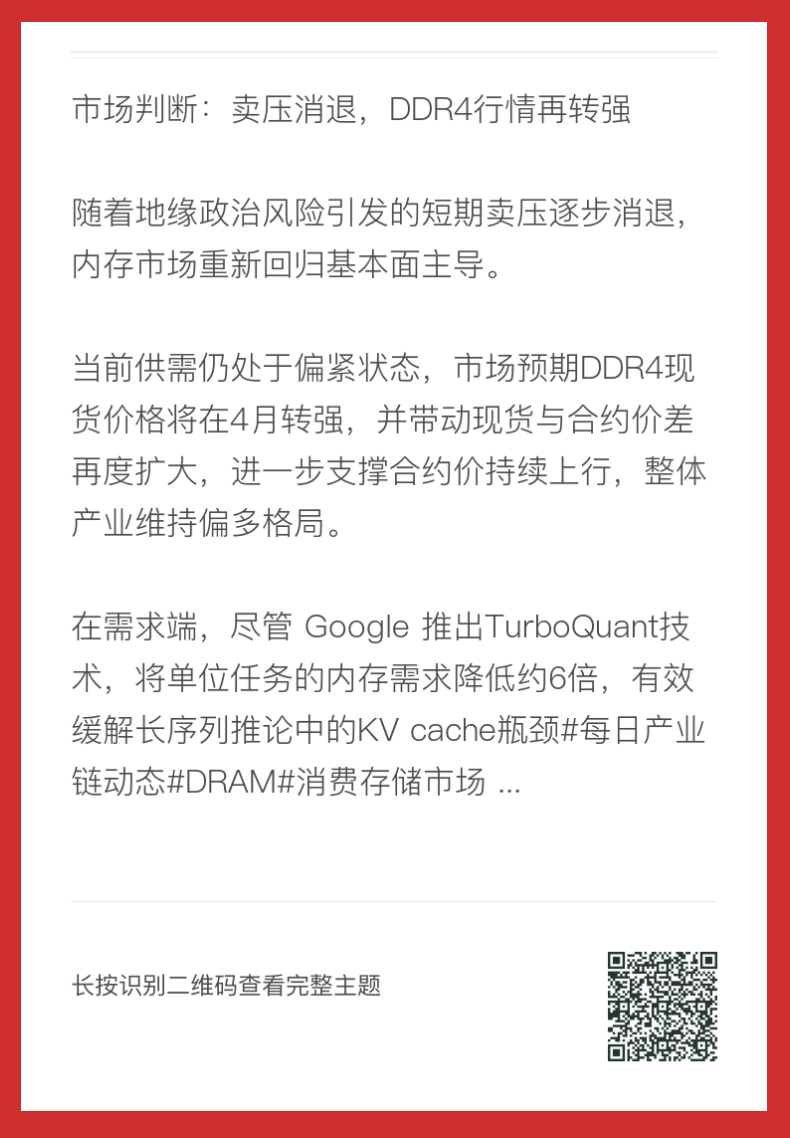 市场判断：卖压消退，DDR4行情再转强

随着地缘政治风险引发的短期卖压逐步消退，内存市场重新回归基本面主导。

当前供需仍处于偏紧状态，市场预期DDR4现货价格将在4月转强，并带动现货与合约价差再度扩大，进一步支撑合约价持续上行，整体产业维持偏多格局。

在需求端，尽管 Google 推出TurboQuant技术，将单位任务的内存需求降低约6倍，有效缓解长序列推论中的KV cache瓶颈#每日产业链动态#DRAM#消费存储市场 ...

长按识别二维码查看完整主题